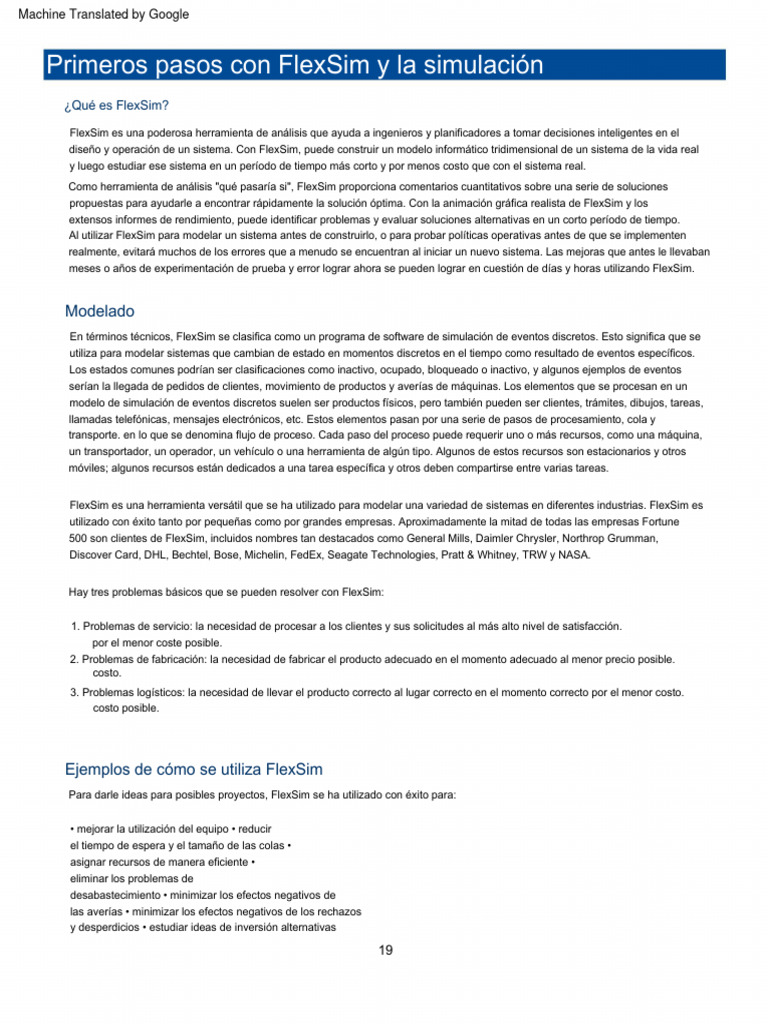 Machine Translated by Google

Primeros pasos con FlexSim y la simulación

¿Qué es FlexSim?

FlexSim es una poderosa herramienta de análisis que ayuda a ingenieros y planificadores a tomar decisiones inteligentes en el diseño y operación de un sistema. Con FlexSim, puede construir un modelo informático tridimensional de un sistema de la vida real y luego estudiar ese sistema en un período de tiempo más corto y por menos costo que con el sistema real.

Como herramienta de análisis "qué pasaría si", FlexSim proporciona comentarios cuantitativos sobre una serie de soluciones propuestas para ayudarle a encontrar rápidamente la solución óptima. Con la animación gráfica realista de FlexSim y los extensos informes de rendimiento, puede identificar problemas y evaluar soluciones alternativas en un corto período de tiempo. Al utilizar FlexSim para modelar un sistema antes de construirlo, o para probar políticas operativas antes de que se implementen realmente, evitará muchos de los errores que a menudo se encuentran al iniciar un nuevo sistema. Las mejoras que antes le llevaban meses o años de experimentación de prueba y error lograr ahora se pueden lograr en cuestión de días y horas utilizando FlexSim.

Modelado

En términos técnicos, FlexSim se clasifica como un programa de software de simulación de eventos discretos. Esto significa que se utiliza para modelar sistemas que cambian de estado en momentos discretos en el tiempo como resultado de eventos específicos. Los estados comunes podrían ser clasificaciones como inactivo, ocupado, bloqueado o inactivo, y algunos ejemplos de eventos serían la llegada de pedidos de clientes, movimiento de productos y averías de máquinas. Los elementos que se procesan en un modelo de simulación de eventos discretos suelen ser productos físicos, pero también pueden ser clientes, trámites, dibujos, tareas, llamadas telefónicas, mensajes electrónicos, etc. Estos elementos pasan por una serie de pasos de procesamiento, cola y transporte. en lo que se denomina flujo de proceso. Cada paso del proceso puede requerir uno o más recursos, como una máquina, un transportador, un operador, un vehículo o una herramienta de algún tipo. Algunos de estos recursos son estacionarios y otros móviles; algunos recursos están dedicados a una tarea específica y otros deben compartirse entre varias tareas.

FlexSim es una herramienta versátil que se ha utilizado para modelar una variedad de sistemas en diferentes industrias. FlexSim es utilizado con éxito tanto por pequeñas como por grandes empresas. Aproximadamente la mitad de todas las empresas Fortune 500 son clientes de FlexSim, incluidos nombres tan destacados como General Mills, Daimler Chrysler, Northrop Grumman, Discover Card, DHL, Bechtel, Bose, Michelin, FedEx, Seagate Technologies, Pratt & Whitney, TRW y NASA.

Hay tres problemas básicos que se pueden resolver con FlexSim:

1. Problemas de servicio: la necesidad de procesar a los clientes y sus solicitudes al más alto nivel de satisfacción. por el menor coste posible.
2. Problemas de fabricación: la necesidad de fabricar el producto adecuado en el momento adecuado al menor precio posible. costo.
3. Problemas logísticos: la necesidad de llevar el producto correcto al lugar correcto en el momento correcto por el menor costo. costo posible.

Ejemplos de cómo se utiliza FlexSim

Para darle ideas para posibles proyectos, FlexSim se ha utilizado con éxito para:

• mejorar la utilización del equipo • reducir el tiempo de espera y el tamaño de las colas • asignar recursos de manera eficiente • eliminar los problemas de desabastecimiento • minimizar los efectos negativos de las averías • minimizar los efectos negativos de los rechazos y desperdicios • estudiar ideas de inversión alternativas

19